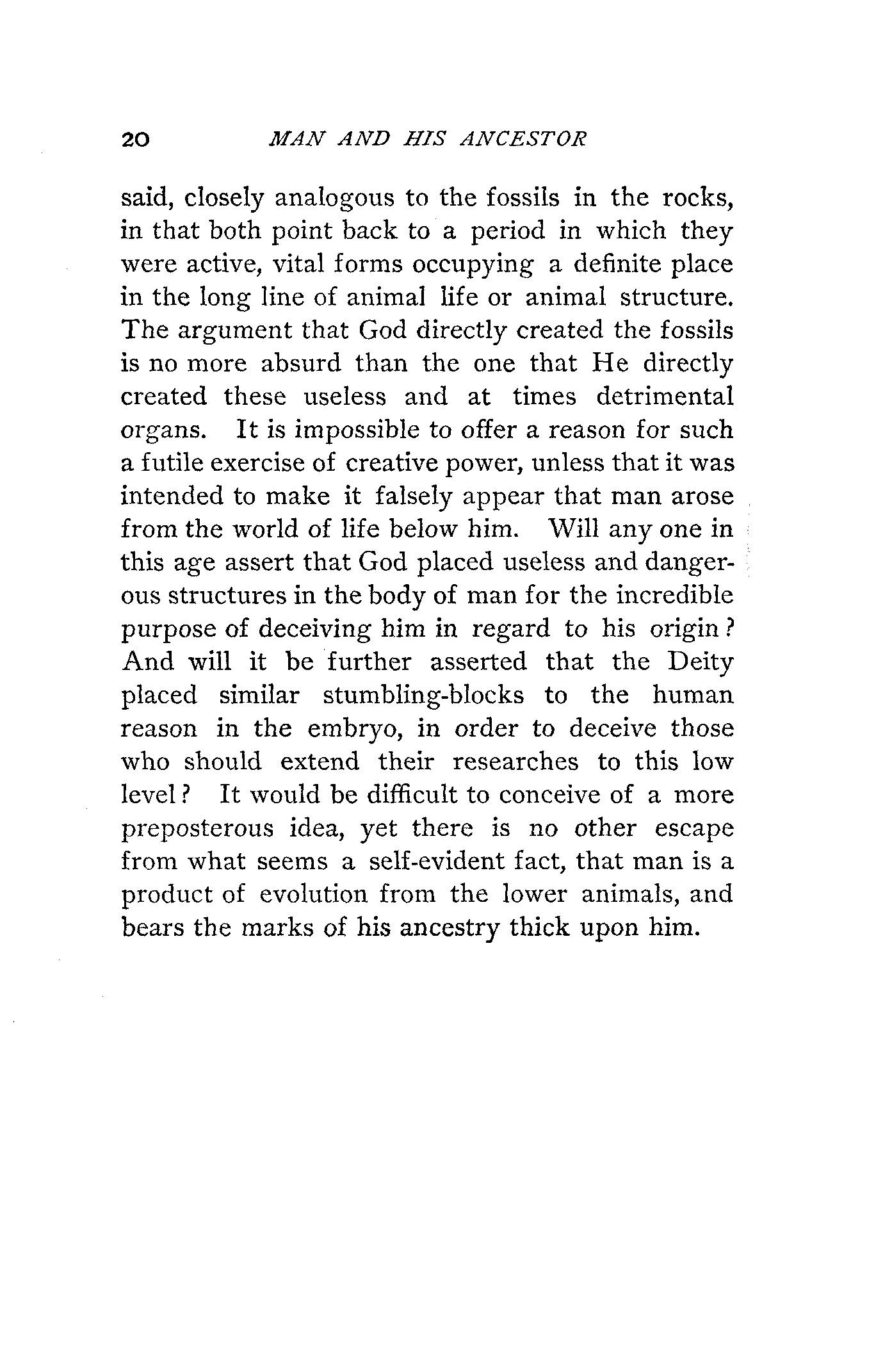 20 MAN AND HIS ANCESTOR

said, closely analogous to the fossils in the rocks, in that both point back to a period in which they were active, vital forms occupying a definite place in the long line of animal life or animal structure. The argument that God directly created the fossils is no more absurd than the one that He directly created these useless and at times detrimental organs. It is impossible to offer a reason for such a futile exercise of creative power, unless that it was intended to make it falsely appear that man arose from the world of life below him. Will any one in this age assert that God placed useless and dangerous structures in the body of man for the incredible purpose of deceiving him in regard to his origin? And will it be further asserted that the Deity placed similar stumbling-blocks to the human reason in the embryo, in order to deceive those who should extend their researches to this low level? It would be difficult to conceive of a more preposterous idea, yet there is no other escape from what seems a self-evident fact, that man is a product of evolution from the lower animals, and bears the marks of his ancestry thick upon him.